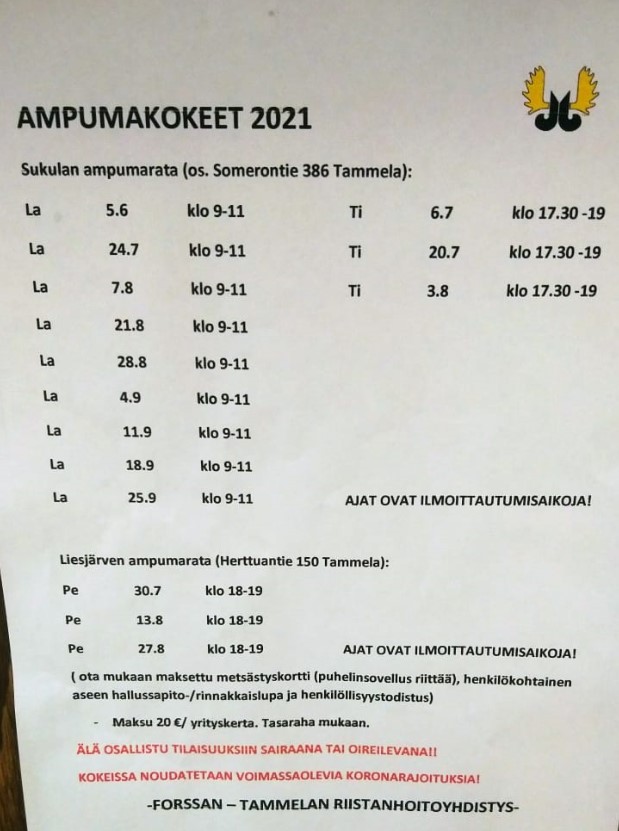 AMPUMAKOKEET 2021

Sukulan ampumarata (os. Somerontie 386 Tammela):

La 5.6 klo 9-11
La 24.7 klo 9-11
La 7.8 klo 9-11
La 21.8 klo 9-11
La 28.8 klo 9-11
La 4.9 klo 9-11
La 11.9 klo 9-11
La 18.9 klo 9-11
La 25.9 klo 9-11

Ti 6.7 klo 17.30 -19
Ti 20.7 klo 17.30 -19
Ti 3.8 klo 17.30 -19

AJAT OVAT ILMOITTAUTUMISAIKOJA!

Liesjärven ampumarata (Herttuantie 150 Tammela):

Pe 30.7 klo 18-19
Pe 13.8 klo 18-19
Pe 27.8 klo 18-19

AJAT OVAT ILMOITTAUTUMISAIKOJA!

( ota mukaan maksettu metsästyskortti (puhelinsovellus riittää), henkilökohtainen aseen hallussapito-/rinnakkaislupa ja henkilöllisyystodistus)

- Maksu 20 €/ yrityskerta. Tasaraha mukaan.

ÄLÄ OSALLISTU TILAISUUKSIIN SAIRAANA TAI OIREILEVANA!!

KOKEISSA NOUDATETAAN VOIMASSAOLEVIA KORONARAJOITUKSIA!

-FORSSAN – TAMMELAN RIISTANHOITOYHDISTYS-